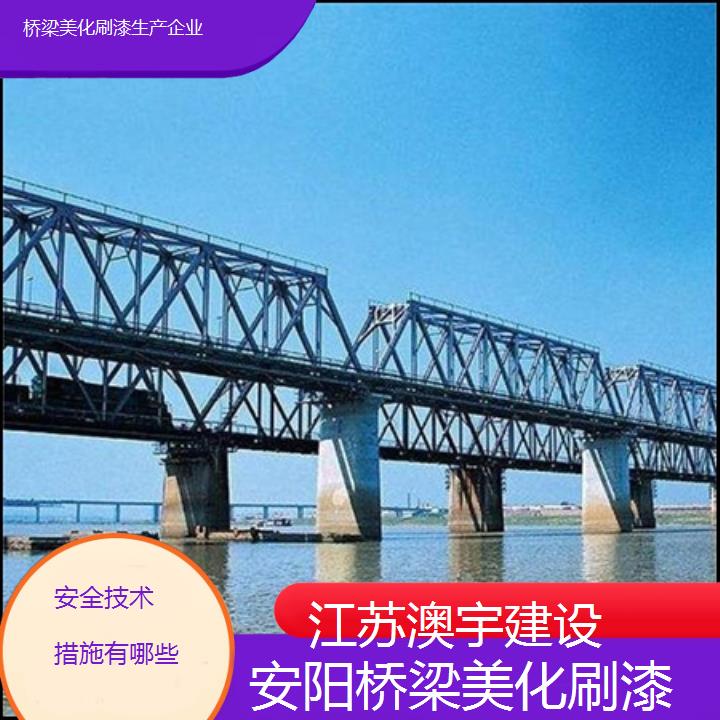 桥梁美化刷漆生产企业

安全技术

措施有哪些

江苏澳宇建设

安阳桥梁美化刷漆